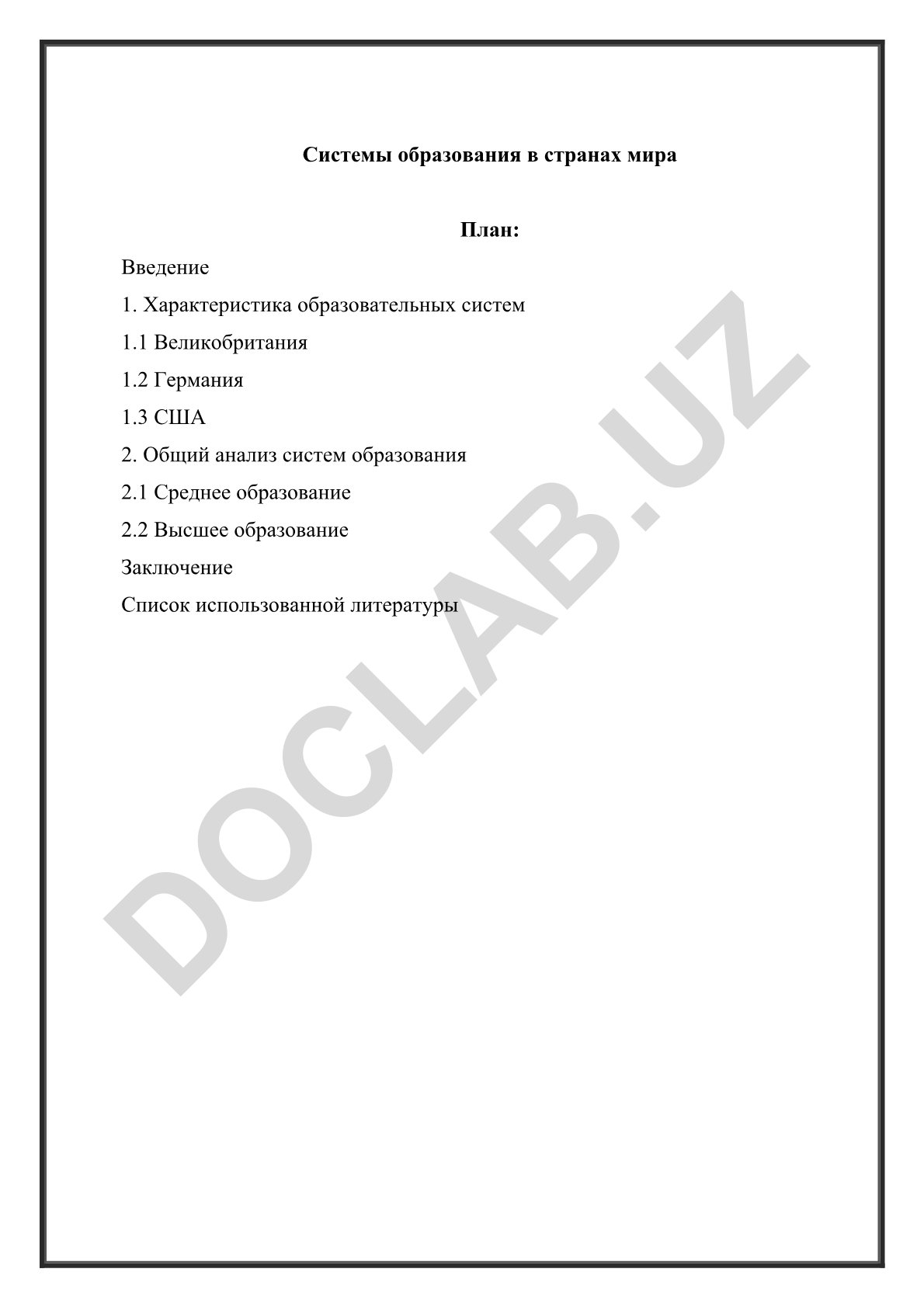 Системы образования в странах мира

План:

Введение

1. Характеристика образовательных систем

1.1 Великобритания

1.2 Германия

1.3 США

2. Общий анализ систем образования

2.1 Среднее образование

2.2 Высшее образование

Заключение

Список использованной литературы

DOCLAB.UZ